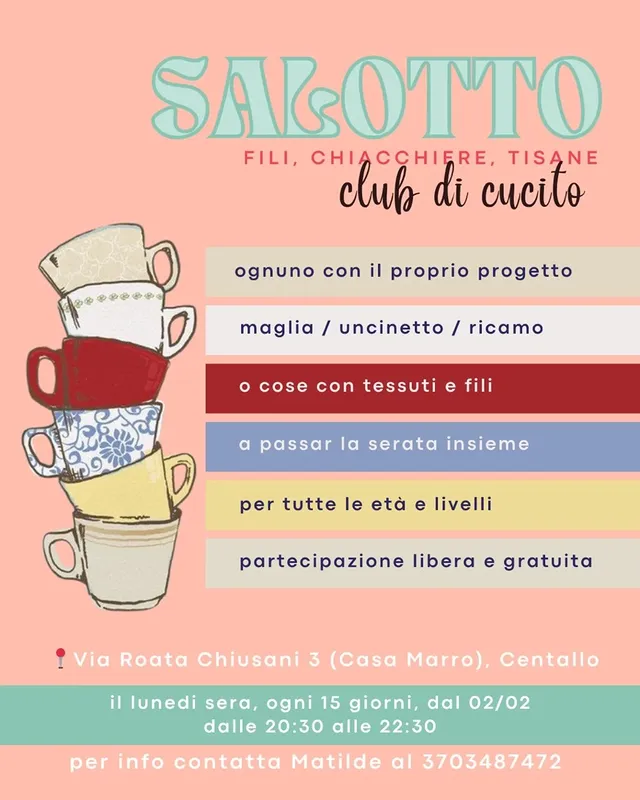 SALOTTO

FILI, CHIACCHIERE, TISANE

club di cucito

ognuno con il proprio progetto

maglia / uncinetto / ricamo

o cose con tessuti e fili

a passar la serata insieme

per tutte le età e livelli

partecipazione libera e gratuita

Via Roata Chiusani 3 (Casa Marro), Centallo

il lunedì sera, ogni 15 giorni, dal 02/02
dalle 20:30 alle 22:30

per info contatta Matilde al 3703487472